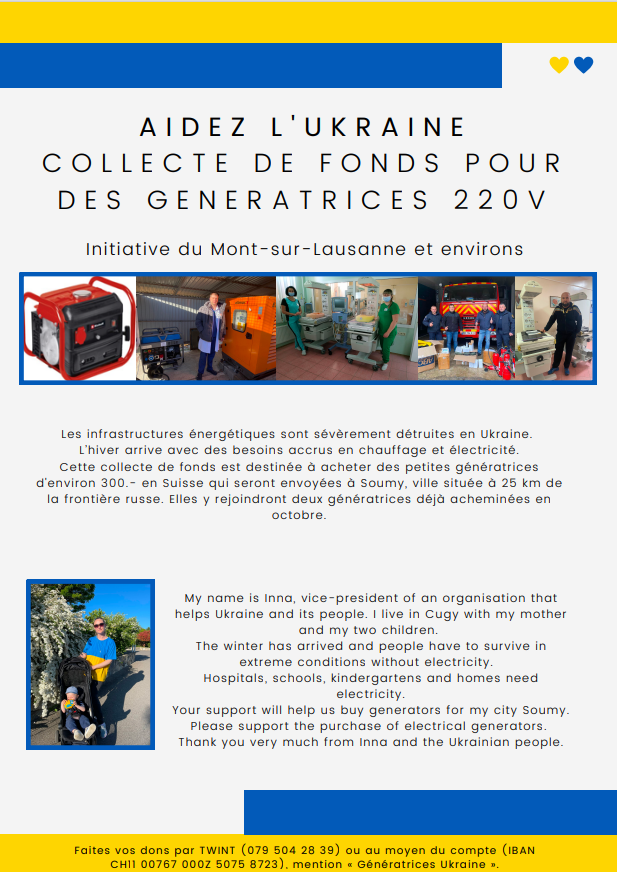 AIDEZ L'UKRAINE
COLLECTE DE FONDS POUR DES GENERATRICES 220V

Initiative du Mont-sur-Lausanne et environs

Les infrastructures énergétiques sont sévèrement détruites en Ukraine. L'hiver arrive avec des besoins accrus en chauffage et électricité. Cette collecte de fonds est destinée à acheter des petites génératrices d'environ 300.- en Suisse qui seront envoyées à Soumy, ville située à 25 km de la frontière russe. Elles y rejoindront deux génératrices déjà acheminées en octobre.

My name is Inna, vice-president of an organisation that helps Ukraine and its people. I live in Cugy with my mother and my two children.
The winter has arrived and people have to survive in extreme conditions without electricity.
Hospitals, schools, kindergartens and homes need electricity.
Your support will help us buy generators for my city Soumy.
Please support the purchase of electrical generators.
Thank you very much from Inna and the Ukrainian people.

Faites vos dons par TWINT (079 504 28 39) ou au moyen du compte (IBAN CH11 00767 000Z 5075 8723), mention « Génératrices Ukraine ».